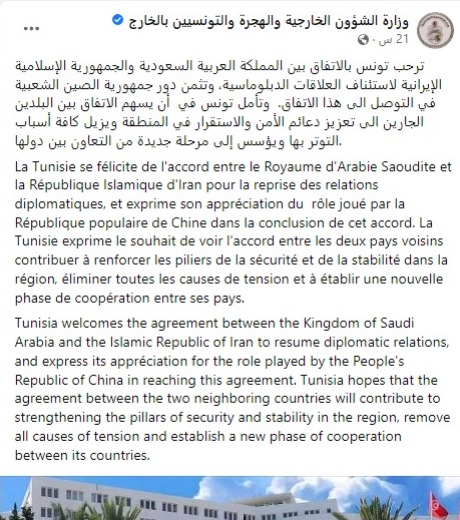 وزارة الشؤون الخارجية والهجرة والتونسيين بالخارج
21 س ·
...

ترحب تونس بالاتفاق بين المملكة العربية السعودية والجمهورية الإسلامية الإيرانية لاستئناف العلاقات الدبلوماسية، وتثمن دور جمهورية الصين الشعبية في التوصل الى هذا الاتفاق. وتأمل تونس في أن يسهم الاتفاق بين البلدين الجارين الى تعزيز دعائم الأمن والاستقرار في المنطقة ويزيل كافة أسباب التوتر بها ويؤسس إلى مرحلة جديدة من التعاون بين دولها.

La Tunisie se félicite de l'accord entre le Royaume d'Arabie Saoudite et la République Islamique d'Iran pour la reprise des relations diplomatiques, et exprime son appréciation du rôle joué par la République populaire de Chine dans la conclusion de cet accord. La Tunisie exprime le souhait de voir l'accord entre les deux pays voisins contribuer à renforcer les piliers de la sécurité et de la stabilité dans la région, éliminer toutes les causes de tension et à établir une nouvelle phase de coopération entre ses pays.

Tunisia welcomes the agreement between the Kingdom of Saudi Arabia and the Islamic Republic of Iran to resume diplomatic relations, and express its appréciation for the role played by the People's Republic of China in reaching this agreement. Tunisia hopes that the agreement between the two neighboring countries will contribute to strengthening the pillars of security and stability in the region, remove all causes of tension and establish a new phase of cooperation between its countries.